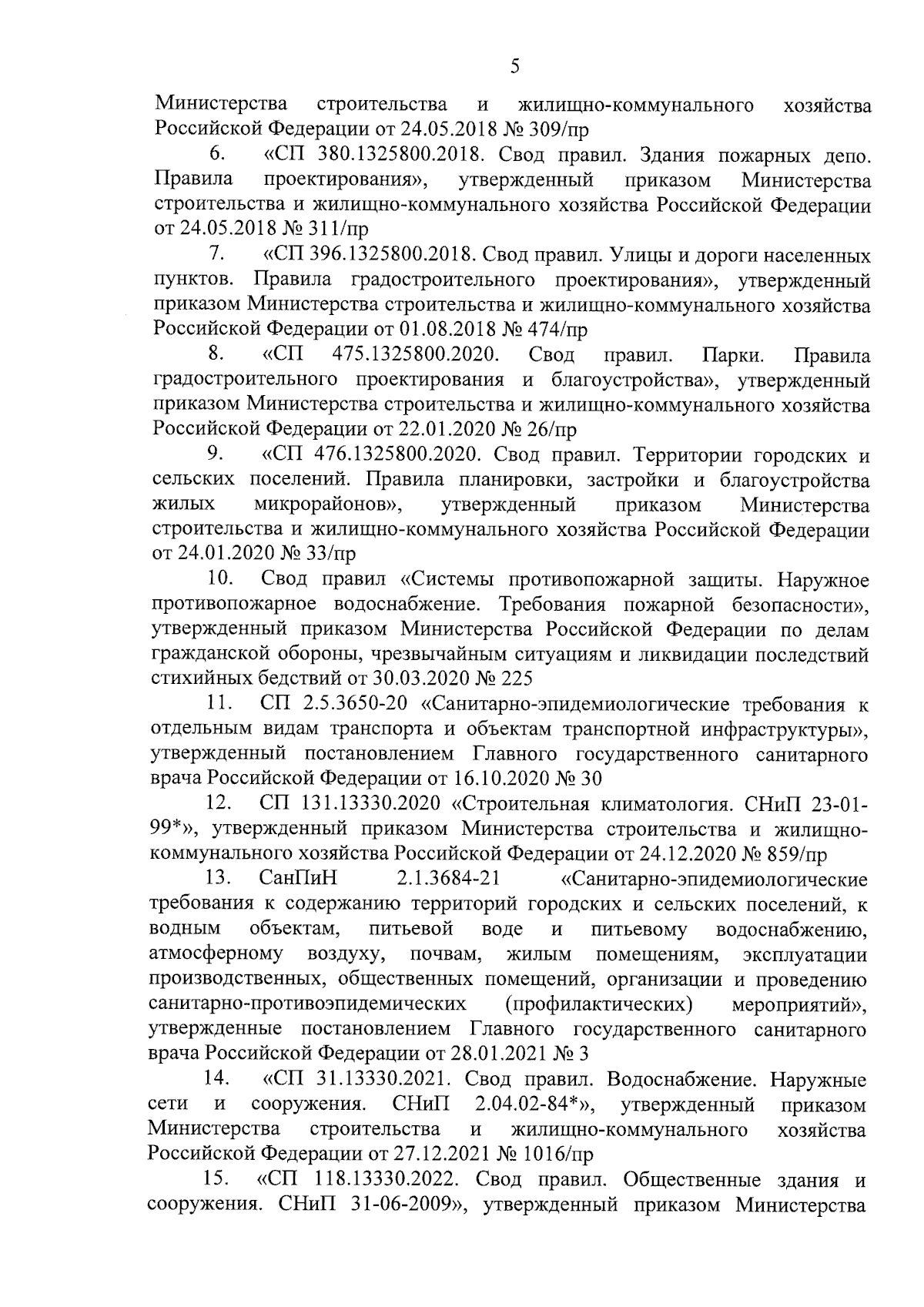 5

Министерства строительства и жилищно-коммунального хозяйства Российской Федерации от 24.05.2018 № 309/пр

6. «СП 380.1325800.2018. Свод правил. Здания пожарных депо. Правила проектирования», утвержденный приказом Министерства строительства и жилищно-коммунального хозяйства Российской Федерации от 24.05.2018 № 311/пр

7. «СП 396.1325800.2018. Свод правил. Улицы и дороги населенных пунктов. Правила градостроительного проектирования», утвержденный приказом Министерства строительства и жилищно-коммунального хозяйства Российской Федерации от 01.08.2018 № 474/пр

8. «СП 475.1325800.2020. Свод правил. Парки. Правила градостроительного проектирования и благоустройства», утвержденный приказом Министерства строительства и жилищно-коммунального хозяйства Российской Федерации от 22.01.2020 № 26/пр

9. «СП 476.1325800.2020. Свод правил. Территории городских и сельских поселений. Правила планировки, застройки и благоустройства жилых микрорайонов», утвержденный приказом Министерства строительства и жилищно-коммунального хозяйства Российской Федерации от 24.01.2020 № 33/пр

10. Свод правил «Системы противопожарной защиты. Наружное противопожарное водоснабжение. Требования пожарной безопасности», утвержденный приказом Министерства Российской Федерации по делам гражданской обороны, чрезвычайным ситуациям и ликвидации последствий стихийных бедствий от 30.03.2020 № 225

11. СП 2.5.3650-20 «Санитарно-эпидемиологические требования к отдельным видам транспорта и объектам транспортной инфраструктуры», утвержденный постановлением Главного государственного санитарного врача Российской Федерации от 16.10.2020 № 30

12. СП 131.13330.2020 «Строительная климатология. СНиП 23-01-99*», утвержденный приказом Министерства строительства и жилищно-коммунального хозяйства Российской Федерации от 24.12.2020 № 859/пр

13. СанПиН 2.1.3684-21 «Санитарно-эпидемиологические требования к содержанию территорий городских и сельских поселений, к водным объектам, питьевой воде и питьевому водоснабжению, атмосферному воздуху, почвам, жилым помещениям, эксплуатации производственных, общественных помещений, организации и проведению санитарно-противоэпидемических (профилактических) мероприятий», утвержденные постановлением Главного государственного санитарного врача Российской Федерации от 28.01.2021 № 3

14. «СП 31.13330.2021. Свод правил. Водоснабжение. Наружные сети и сооружения. СНиП 2.04.02-84*», утвержденный приказом Министерства строительства и жилищно-коммунального хозяйства Российской Федерации от 27.12.2021 № 1016/пр

15. «СП 118.13330.2022. Свод правил. Общественные здания и сооружения. СНиП 31-06-2009», утвержденный приказом Министерства